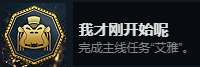 我才刚开始呢

完成主线任务“艾雅”。